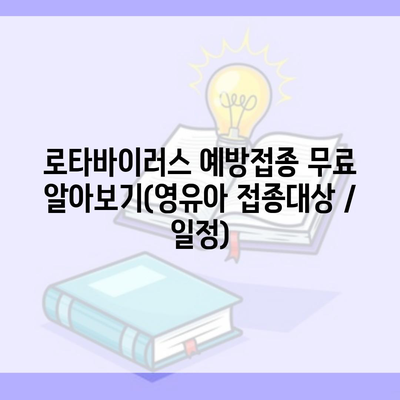 로타바이러스 예방접종 무료 알아보기(영유아 접종대상 / 일정)